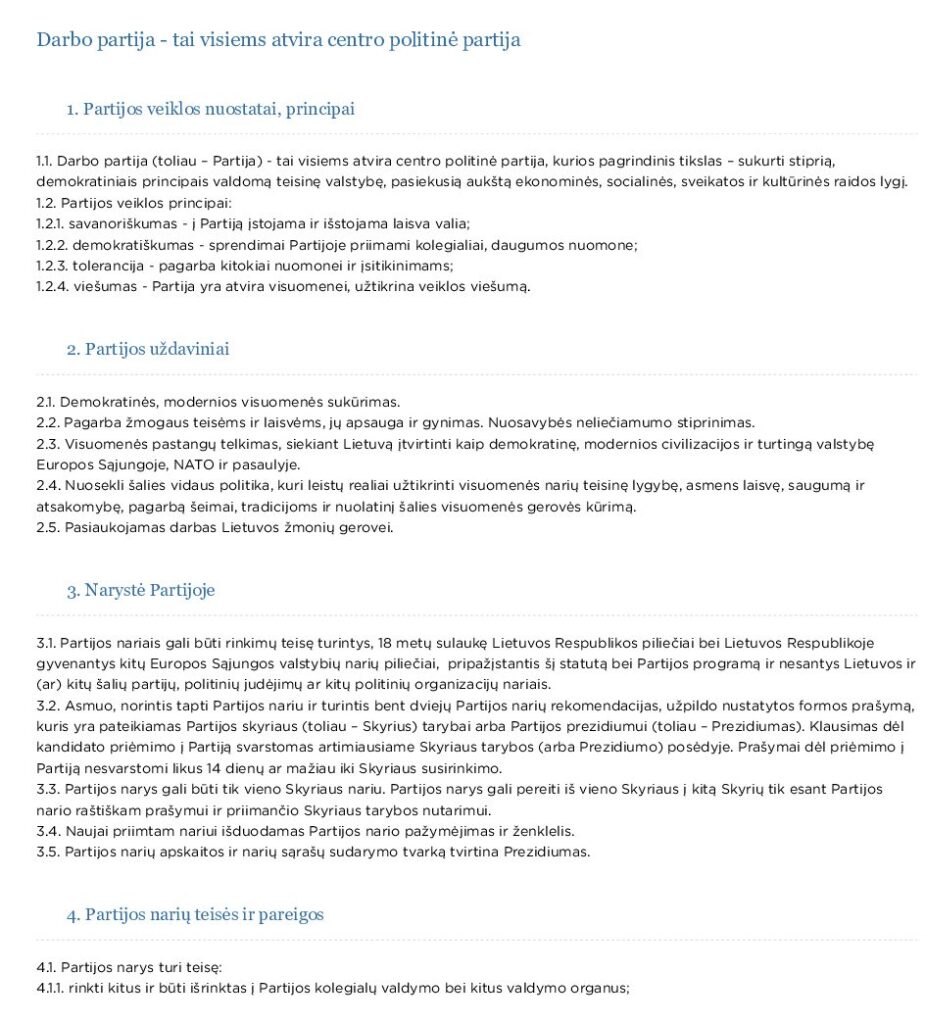 Darbo partija - tai visiems atvira centro politinė partija

1. Partijos veiklos nuostatai, principai

1.1. Darbo partija (toliau – Partija) - tai visiems atvira centro politinė partija, kurios pagrindinis tikslas – sukurti stiprią, demokratiniais principais valdomą teisinę valstybę, pasiekusią aukštą ekonominės, socialinės, sveikatos ir kultūrinės raidos lygį.
1.2. Partijos veiklos principai:
1.2.1. savanoriškumas - į Partiją įstojama ir išstojama laisva valia;
1.2.2. demokratiškumas - sprendimai Partijoje priimami kolegialiai, daugumos nuomone;
1.2.3. tolerancija - pagarba kitokiai nuomonei ir įsitikinimams;
1.2.4. viešumas - Partija yra atvira visuomenei, užtikrina veiklos viešumą.

2. Partijos uždaviniai

2.1. Demokratinės, modernios visuomenės sukūrimas.
2.2. Pagarba žmogaus teisėms ir laisvėms, jų apsauga ir gynimas. Nuosavybės neliečiamumo stiprinimas.
2.3. Visuomenės pastangų telkimas, siekiant Lietuvą įtvirtinti kaip demokratinę, modernios civilizacijos ir turtingą valstybę Europos Sąjungoje, NATO ir pasaulyje.
2.4. Nuosekli šalies vidaus politika, kuri leistų realiai užtikrinti visuomenės narių teisinę lygybę, asmens laisvę, saugumą ir atsakomybę, pagarbą šeimai, tradicijoms ir nuolatinį šalies visuomenės gerovės kūrimą.
2.5. Pasiaukojamas darbas Lietuvos žmonių gerovei.

3. Narystė Partijoje

3.1. Partijos nariais gali būti rinkimų teisę turintys, 18 metų sulaukę Lietuvos Respublikos piliečiai bei Lietuvos Respublikoje gyvenantys kitų Europos Sąjungos valstybių narių piliečiai, pripažįstantis šį statutą bei Partijos programą ir nesantys Lietuvos ir (ar) kitų šalių partijų, politinių judėjimų ar kitų politinių organizacijų nariais.
3.2. Asmuo, norintis tapti Partijos nariu ir turintis bent dviejų Partijos narių rekomendacijas, užpildo nustatytos formos prašymą, kuris yra pateikiamas Partijos skyriaus (toliau – Skyrius) tarybai arba Partijos prezidiumui (toliau – Prezidiumas). Klausimas dėl kandidato priėmimo į Partiją svarstomas artimiausiame Skyriaus tarybos (arba Prezidiumo) posėdyje. Prašymai dėl priėmimo į Partiją nesvarstomi likus 14 dienų ar mažiau iki Skyriaus susirinkimo.
3.3. Partijos narys gali būti tik vieno Skyriaus nariu. Partijos narys gali pereiti iš vieno Skyriaus į kitą Skyrių tik esant Partijos nario raštiškam prašymui ir priimančio Skyriaus tarybos nutarimui.
3.4. Naujai priimtam nariui išduodamas Partijos nario pažymėjimas ir ženklelis.
3.5. Partijos narių apskaitos ir narių sąrašų sudarymo tvarką tvirtina Prezidiumas.

4. Partijos narių teisės ir pareigos

4.1. Partijos narys turi teisę:
4.1.1. rinkti kitus ir būti išrinktas į Partijos kolegialų valdymo bei kitus valdymo organus;